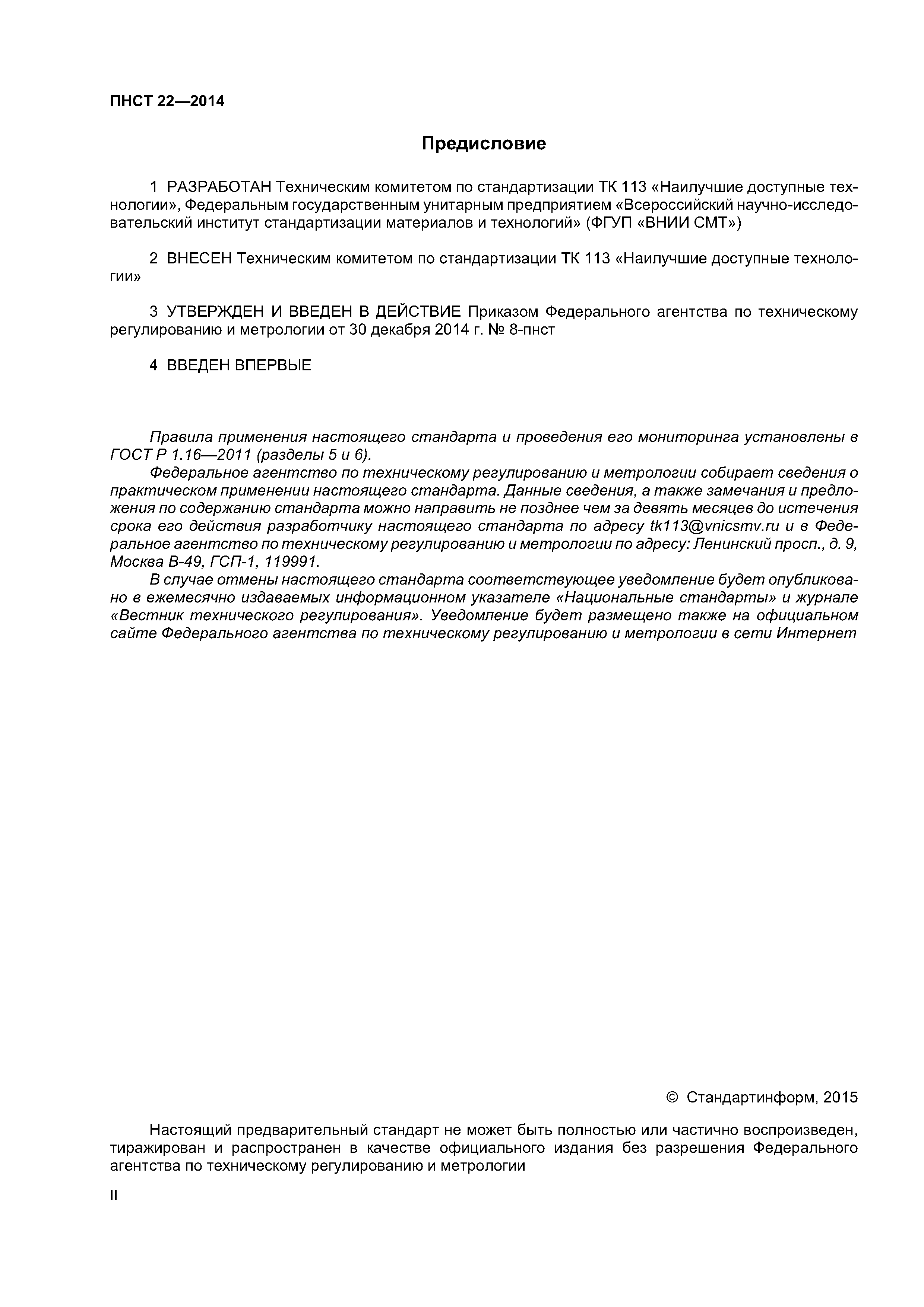 ПНСТ 22—2014

Предисловие

1 РАЗРАБОТАН Техническим комитетом по стандартизации ТК 113 «Наилучшие доступные технологии», Федеральным государственным унитарным предприятием «Всероссийский научно-исследовательский институт стандартизации материалов и технологий» (ФГУП «ВНИИ СМТ»)

2 ВНЕСЕН Техническим комитетом по стандартизации ТК 113 «Наилучшие доступные технологии»

3 УТВЕРЖДЕН И ВВЕДЕН В ДЕЙСТВИЕ Приказом Федерального агентства по техническому регулированию и метрологии от 30 декабря 2014 г. № 8-пнст

4 ВВЕДЕН ВПЕРВЫЕ

Правила применения настоящего стандарта и проведения его мониторинга установлены в ГОСТ Р 1.16—2011 (разделы 5 и 6).

Федеральное агентство по техническому регулированию и метрологии собирает сведения о практическом применении настоящего стандарта. Данные сведения, а также замечания и предложения по содержанию стандарта можно направить не позднее чем за девять месяцев до истечения срока его действия разработчику настоящего стандарта по адресу tk113@vnicsmv.ru и в Федеральное агентство по техническому регулированию и метрологии по адресу: Ленинский просп., д. 9, Москва В-49, ГСП-1, 119991.

В случае отмены настоящего стандарта соответствующее уведомление будет опубликовано в ежемесячно издаваемых информационном указателе «Национальные стандарты» и журнале «Вестник технического регулирования». Уведомление будет размещено также на официальном сайте Федерального агентства по техническому регулированию и метрологии в сети Интернет

© Стандартинформ, 2015

Настоящий предварительный стандарт не может быть полностью или частично воспроизведен, тиражирован и распространен в качестве официального издания без разрешения Федерального агентства по техническому регулированию и метрологии

II